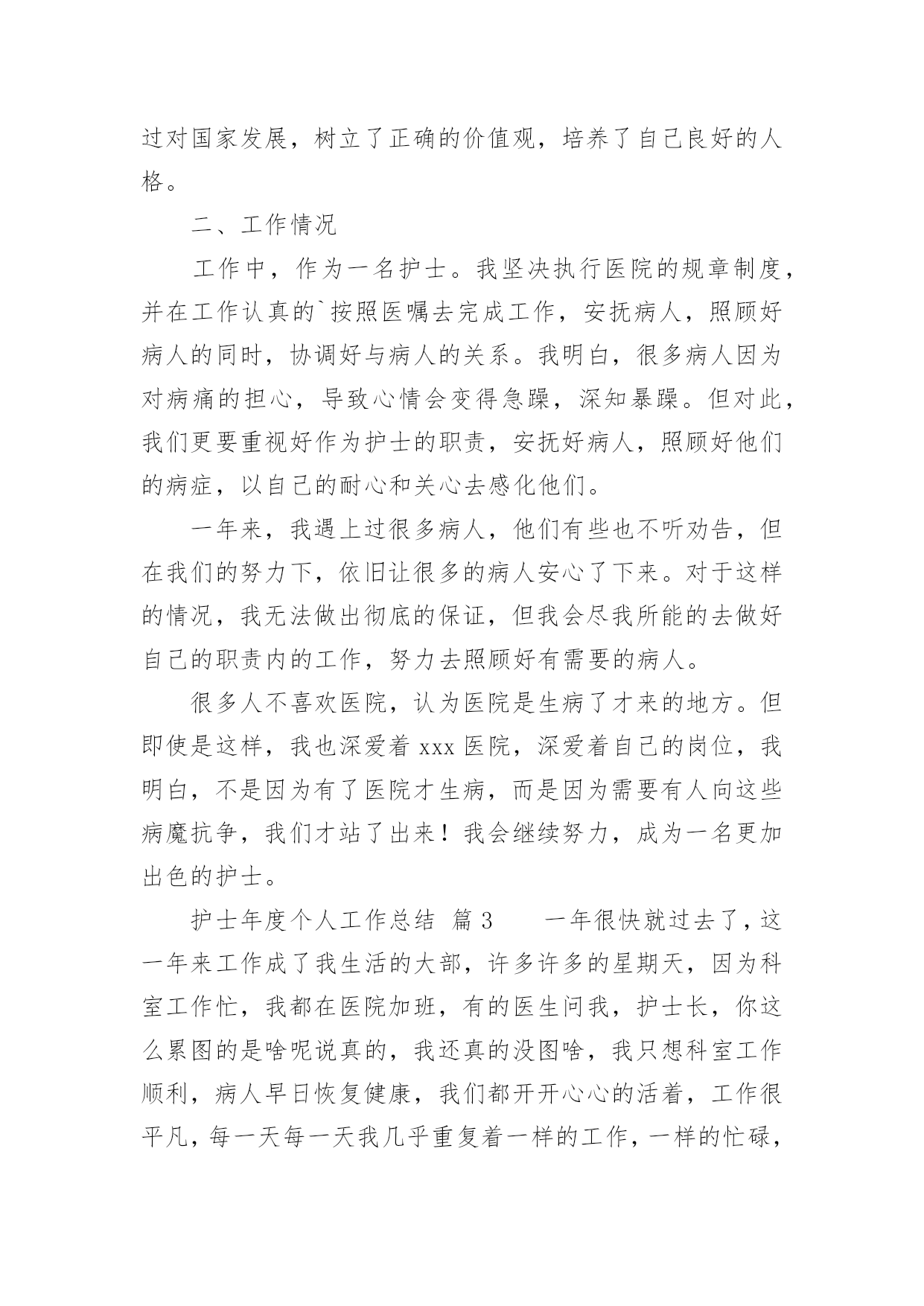 过对国家发展，树立了正确的价值观，培养了自己良好的人格。

二、工作情况

工作中，作为一名护士。我坚决执行医院的规章制度，并在工作认真的`按照医嘱去完成工作，安抚病人，照顾好病人的同时，协调好与病人的关系。我明白，很多病人因为对病痛的担心，导致心情会变得急躁，深知暴躁。但对此，我们更要重视好作为护士的职责，安抚好病人，照顾好他们的病症，以自己的耐心和关心去感化他们。

一年来，我遇上过很多病人，他们有些也不听劝告，但在我们的努力下，依旧让很多的病人安心了下来。对于这样的情况，我无法做出彻底的保证，但我会尽我所能的去做好自己的职责内的工作，努力去照顾好有需要的病人。

很多人不喜欢医院，认为医院是生病了才来的地方。但即使是这样，我也深爱着 xxx 医院，深爱着自己的岗位，我明白，不是因为有了医院才生病，而是因为需要有人向这些病魔抗争，我们才站了出来！我会继续努力，成为一名更加出色的护士。

护士年度个人工作总结 篇 3　　一年很快就过去了，这一年来工作成了我生活的大部，许多许多的星期天，因为科室工作忙，我都在医院加班，有的医生问我，护士长，你这么累图的是啥呢说真的，我还真的没图啥，我只想科室工作顺利，病人早日恢复健康，我们都开开心心的活着，工作很平凡，每一天每一天我几乎重复着一样的工作，一样的忙碌，